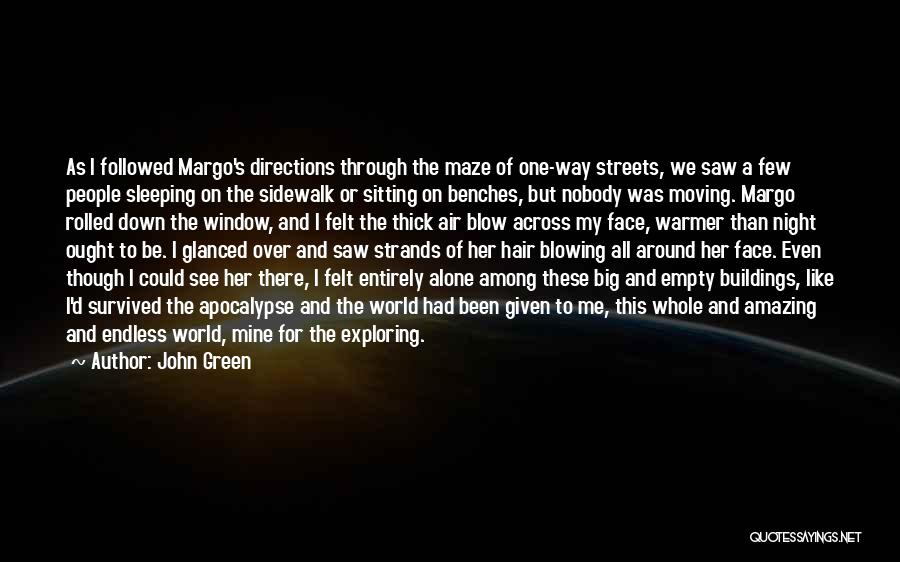 As I followed Margo's directions through the maze of one-way streets, we saw a few people sleeping on the sidewalk or sitting on benches, but nobody was moving. Margo rolled down the window, and I felt the thick air blow across my face, warmer than night ought to be. I glanced over and saw strands of her hair blowing all around her face. Even though I could see her there, I felt entirely alone among these big and empty buildings, like I'd survived the apocalypse and the world had been given to me, this whole and amazing and endless world, mine for the exploring.

~ Author: John Green

QUOTESSAYINGS.NET